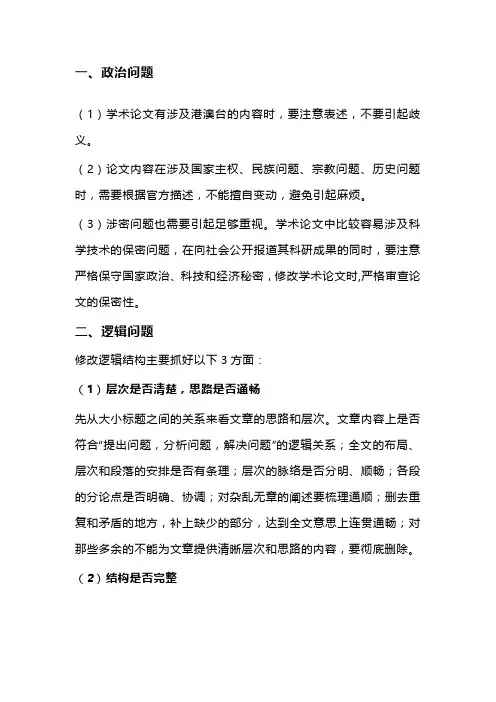 一、政治问题

（1）学术论文有涉及港澳台的内容时，要注意表述，不要引起歧义。

（2）论文内容在涉及国家主权、民族问题、宗教问题、历史问题时，需要根据官方描述，不能擅自变动，避免引起麻烦。

（3）涉密问题也需要引起足够重视。学术论文中比较容易涉及科学技术的保密问题，在向社会公开报道其科研成果的同时，要注意严格保守国家政治、科技和经济秘密，修改学术论文时,严格审查论文的保密性。

二、逻辑问题

修改逻辑结构主要抓好以下 3 方面：

（1）层次是否清楚，思路是否通畅

先从大小标题之间的关系来看文章的思路和层次。文章内容上是否符合“提出问题，分析问题，解决问题”的逻辑关系；全文的布局、层次和段落的安排是否有条理；层次的脉络是否分明、顺畅；各段的分论点是否明确、协调；对杂乱无章的阐述要梳理通顺；删去重复和矛盾的地方，补上缺少的部分，达到全文意思上连贯通畅；对那些多余的不能为文章提供清晰层次和思路的内容，要彻底删除。

（2）结构是否完整